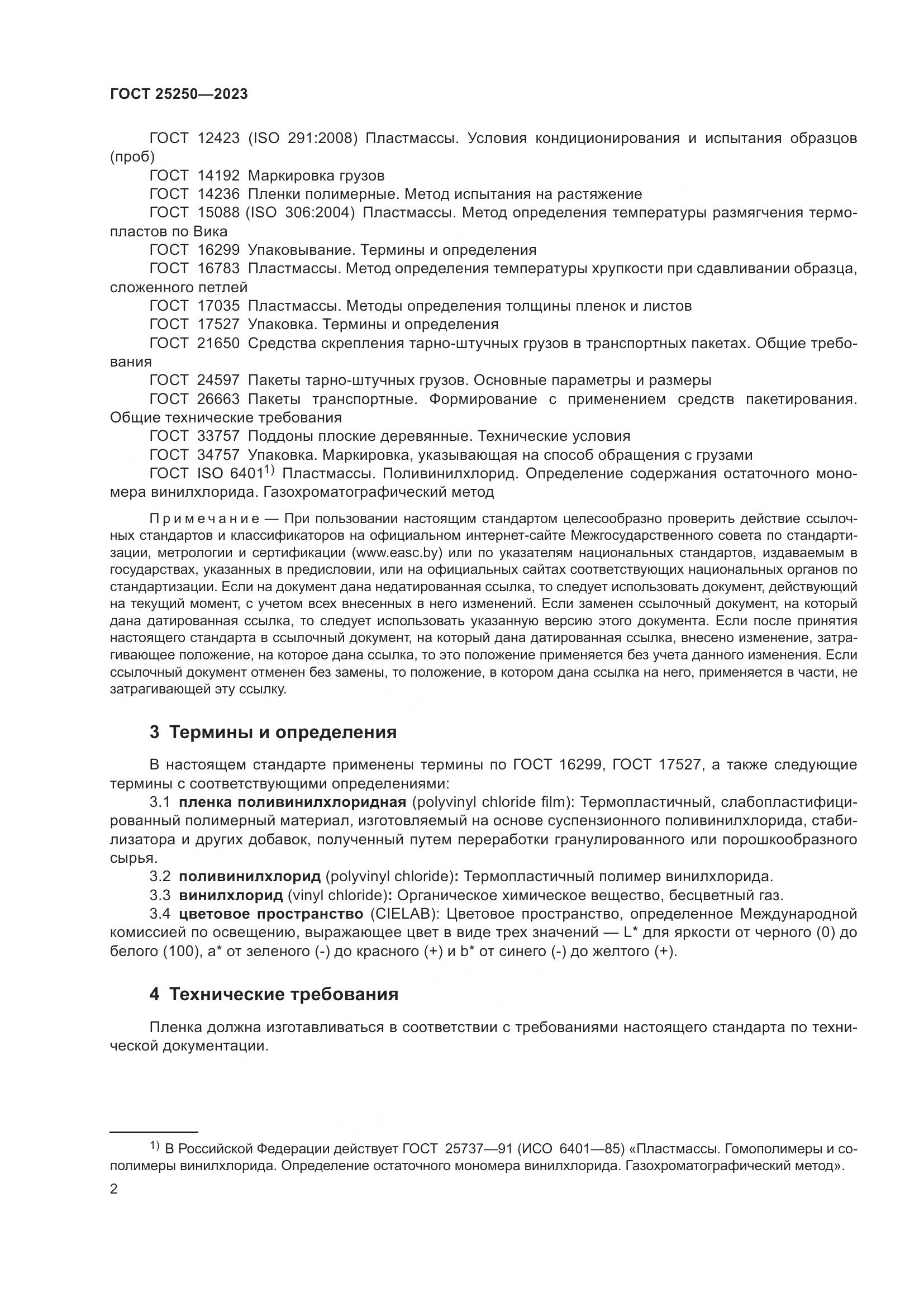 ГОСТ 25250—2023

ГОСТ 12423 (ISO 291:2008) Пластмассы. Условия кондиционирования и испытания образцов (проб)

ГОСТ 14192 Маркировка грузов

ГОСТ 14236 Пленки полимерные. Метод испытания на растяжение

ГОСТ 15088 (ISO 306:2004) Пластмассы. Метод определения температуры размягчения термопластов по Вика

ГОСТ 16299 Упаковывание. Термины и определения

ГОСТ 16783 Пластмассы. Метод определения температуры хрупкости при сдавливании образца, сложенного петлей

ГОСТ 17035 Пластмассы. Методы определения толщины пленок и листов

ГОСТ 17527 Упаковка. Термины и определения

ГОСТ 21650 Средства скрепления тарно-штучных грузов в транспортных пакетах. Общие требования

ГОСТ 24597 Пакеты тарно-штучных грузов. Основные параметры и размеры

ГОСТ 26663 Пакеты транспортные. Формирование с применением средств пакетирования. Общие технические требования

ГОСТ 33757 Поддоны плоские деревянные. Технические условия

ГОСТ 34757 Упаковка. Маркировка, указывающая на способ обращения с грузами

ГОСТ ISO 6401$^{1)}$ Пластмассы. Поливинилхлорид. Определение содержания остаточного мономера винилхлорида. Газохроматографический метод

Примечание — При пользовании настоящим стандартом целесообразно проверить действие ссылочных стандартов и классификаторов на официальном интернет-сайте Межгосударственного совета по стандартизации, метрологии и сертификации (www.easc.by) или по указателям национальных стандартов, издаваемым в государствах, указанных в предисловии, или на официальных сайтах соответствующих национальных органов по стандартизации. Если на документ дана недатированная ссылка, то следует использовать документ, действующий на текущий момент, с учетом всех внесенных в него изменений. Если заменен ссылочный документ, на который дана датированная ссылка, то следует использовать указанную версию этого документа. Если после принятия настоящего стандарта в ссылочный документ, на который дана датированная ссылка, внесено изменение, затрагивающее положение, на которое дана ссылка, то это положение применяется без учета данного изменения. Если ссылочный документ отменен без замены, то положение, в котором дана ссылка на него, применяется в части, не затрагивающей эту ссылку.

3 Термины и определения

В настоящем стандарте применены термины по ГОСТ 16299, ГОСТ 17527, а также следующие термины с соответствующими определениями:

3.1 пленка поливинилхлоридная (polyvinyl chloride film): Термопластичный, слабопластифицированный полимерный материал, изготовляемый на основе суспензионного поливинилхлорида, стабилизатора и других добавок, полученный путем переработки гранулированного или порошкообразного сырья.

3.2 поливинилхлорид (polyvinyl chloride): Термопластичный полимер винилхлорида.

3.3 винилхлорид (vinyl chloride): Органическое химическое вещество, бесцветный газ.

3.4 цветовое пространство (CIELAB): Цветовое пространство, определенное Международной комиссией по освещению, выражающее цвет в виде трех значений — L* для яркости от черного (0) до белого (100), a* от зеленого (-) до красного (+) и b* от синего (-) до желтого (+).

4 Технические требования

Пленка должна изготавливаться в соответствии с требованиями настоящего стандарта по технической документации.

$^{1)}$ В Российской Федерации действует ГОСТ 25737—91 (ИСО 6401—85) «Пластмассы. Гомополимеры и сополимеры винилхлорида. Определение остаточного мономера винилхлорида. Газохроматографический метод».

2